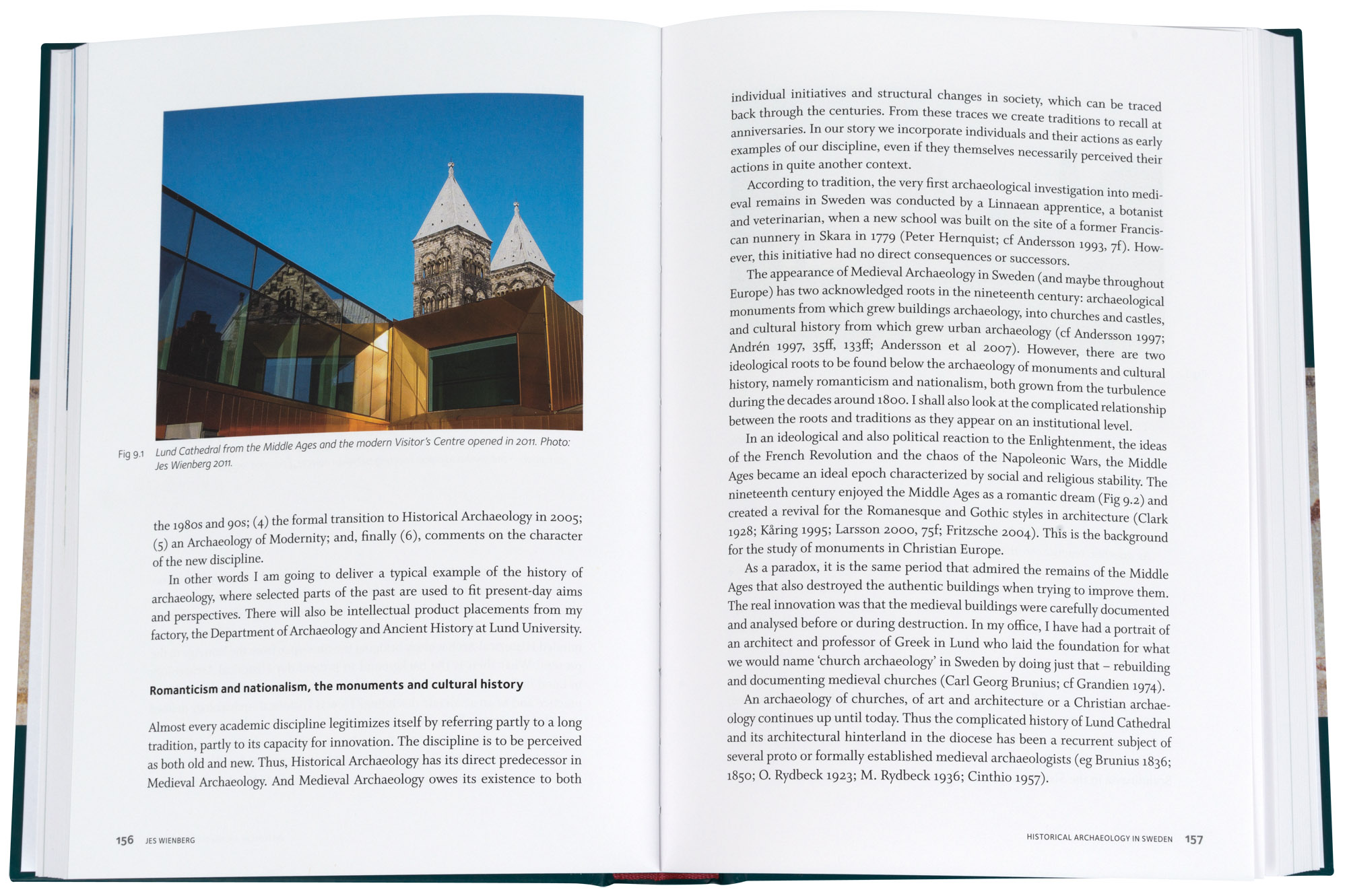 Fig 9.1 Lund Cathedral from the Middle Ages and the modern Visitor's Centre opened in 2011. Photo: Jes Wienberg 2011.

the 1980s and 90s; (4) the formal transition to Historical Archaeology in 2005; (5) an Archaeology of Modernity; and, finally (6), comments on the character of the new discipline.

In other words I am going to deliver a typical example of the history of archaeology, where selected parts of the past are used to fit present-day aims and perspectives. There will also be intellectual product placements from my factory, the Department of Archaeology and Ancient History at Lund University.

Romanticism and nationalism, the monuments and cultural history

Almost every academic discipline legitimizes itself by referring partly to a long tradition, partly to its capacity for innovation. The discipline is to be perceived as both old and new. Thus, Historical Archaeology has its direct predecessor in Medieval Archaeology. And Medieval Archaeology owes its existence to both

156 JES WIENBERG

individual initiatives and structural changes in society, which can be traced back through the centuries. From these traces we create traditions to recall at anniversaries. In our story we incorporate individuals and their actions as early examples of our discipline, even if they themselves necessarily perceived their actions in quite another context.

According to tradition, the very first archaeological investigation into medieval remains in Sweden was conducted by a Linnaean apprentice, a botanist and veterinarian, when a new school was built on the site of a former Franciscan nunnery in Skara in 1779 (Peter Hernquist; cf Andersson 1993, 7f). However, this initiative had no direct consequences or successors.

The appearance of Medieval Archaeology in Sweden (and maybe throughout Europe) has two acknowledged roots in the nineteenth century: archaeological monuments from which grew buildings archaeology, into churches and castles, and cultural history from which grew urban archaeology (cf Andersson 1997; Andrén 1997, 35ff, 133ff; Andersson et al 2007). However, there are two ideological roots to be found below the archaeology of monuments and cultural history, namely romanticism and nationalism, both grown from the turbulence during the decades around 1800. I shall also look at the complicated relationship between the roots and traditions as they appear on an institutional level.

In an ideological and also political reaction to the Enlightenment, the ideas of the French Revolution and the chaos of the Napoleonic Wars, the Middle Ages became an ideal epoch characterized by social and religious stability. The nineteenth century enjoyed the Middle Ages as a romantic dream (Fig 9.2) and created a revival for the Romanesque and Gothic styles in architecture (Clark 1928; Kåring 1995; Larsson 2000, 75f; Fritzsche 2004). This is the background for the study of monuments in Christian Europe.

As a paradox, it is the same period that admired the remains of the Middle Ages that also destroyed the authentic buildings when trying to improve them. The real innovation was that the medieval buildings were carefully documented and analysed before or during destruction. In my office, I have had a portrait of an architect and professor of Greek in Lund who laid the foundation for what we would name 'church archaeology' in Sweden by doing just that – rebuilding and documenting medieval churches (Carl Georg Brunius; cf Grandien 1974).

An archaeology of churches, of art and architecture or a Christian archaeology continues up until today. Thus the complicated history of Lund Cathedral and its architectural hinterland in the diocese has been a recurrent subject of several proto or formally established medieval archaeologists (eg Brunius 1836; 1850; O. Rydbeck 1923; M. Rydbeck 1936; Cinthio 1957).

HISTORICAL ARCHAEOLOGY IN SWEDEN 157